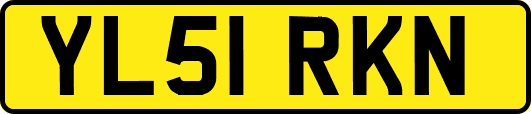 YL51 RKN